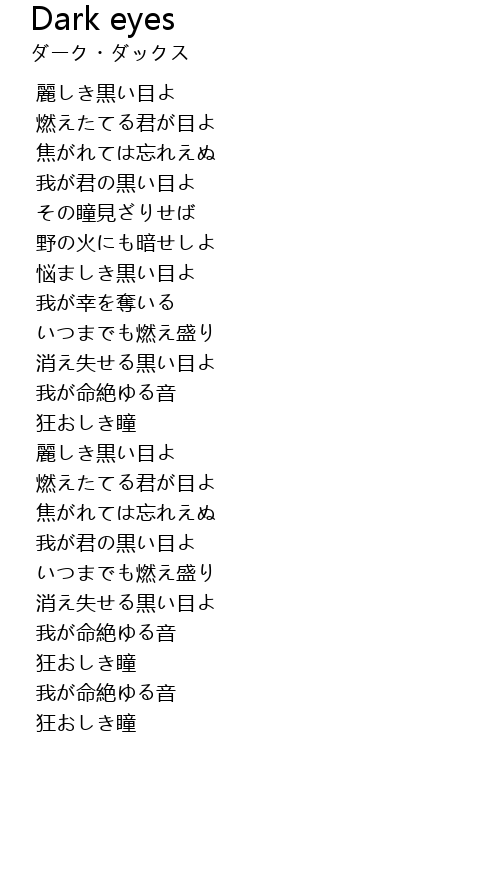 Dark eyes
ダーク・ダックス

麗しき黒い目よ
燃えたてる君が目よ
焦がれては忘れえぬ
我が君の黒い目よ
その瞳見ざりせば
野の火にも暗せしよ
悩ましき黒い目よ
我が幸を奪いる
いつまでも燃え盛り
消え失せる黒い目よ
我が命絶ゆる音
狂おしき瞳
麗しき黒い目よ
燃えたてる君が目よ
焦がれては忘れえぬ
我が君の黒い目よ
いつまでも燃え盛り
消え失せる黒い目よ
我が命絶ゆる音
狂おしき瞳
我が命絶ゆる音
狂おしき瞳